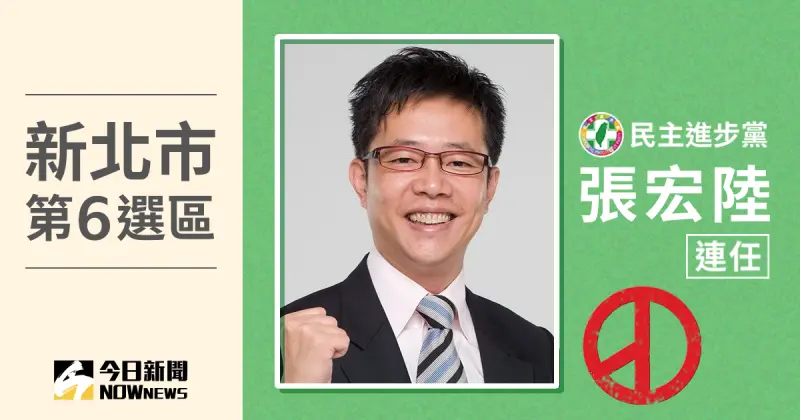 新北市
第6選區

今日新聞
NOWNEWS

民主進步黨
張宏陸
連任